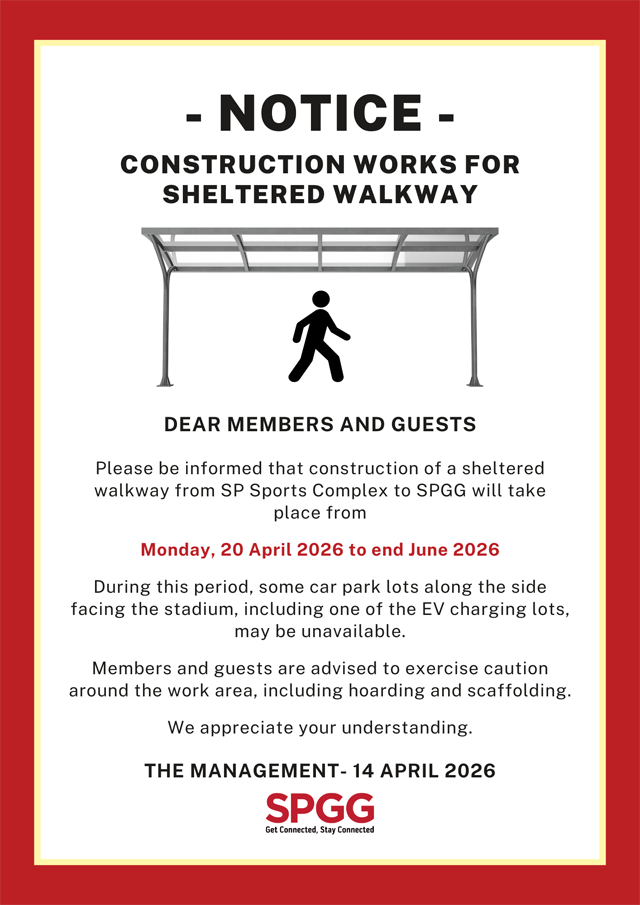 - NOTICE -

CONSTRUCTION WORKS FOR SHELTERED WALKWAY

DEAR MEMBERS AND GUESTS

Please be informed that construction of a sheltered walkway from SP Sports Complex to SPGG will take place from

Monday, 20 April 2026 to end June 2026

During this period, some car park lots along the side facing the stadium, including one of the EV charging lots, may be unavailable.

Members and guests are advised to exercise caution around the work area, including hoarding and scaffolding.

We appreciate your understanding.

THE MANAGEMENT- 14 APRIL 2026

SPGG
Get Connected, Stay Connected